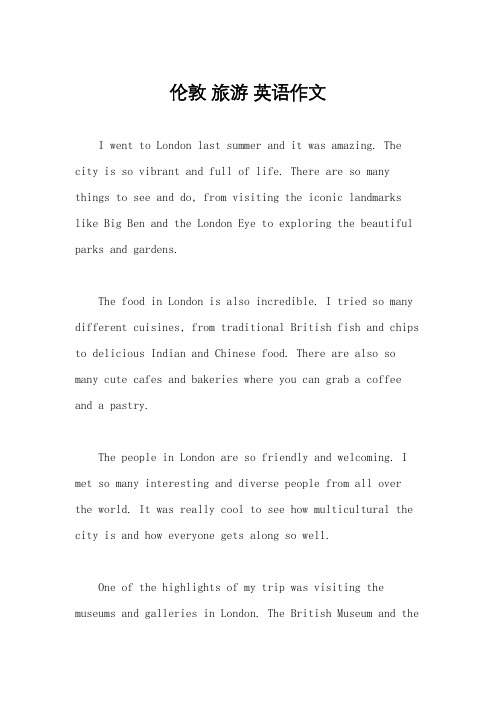 伦敦 旅游 英语作文

I went to London last summer and it was amazing. The city is so vibrant and full of life. There are so many things to see and do, from visiting the iconic landmarks like Big Ben and the London Eye to exploring the beautiful parks and gardens.

The food in London is also incredible. I tried so many different cuisines, from traditional British fish and chips to delicious Indian and Chinese food. There are also so many cute cafes and bakeries where you can grab a coffee and a pastry.

The people in London are so friendly and welcoming. I met so many interesting and diverse people from all over the world. It was really cool to see how multicultural the city is and how everyone gets along so well.

One of the highlights of my trip was visiting the museums and galleries in London. The British Museum and the